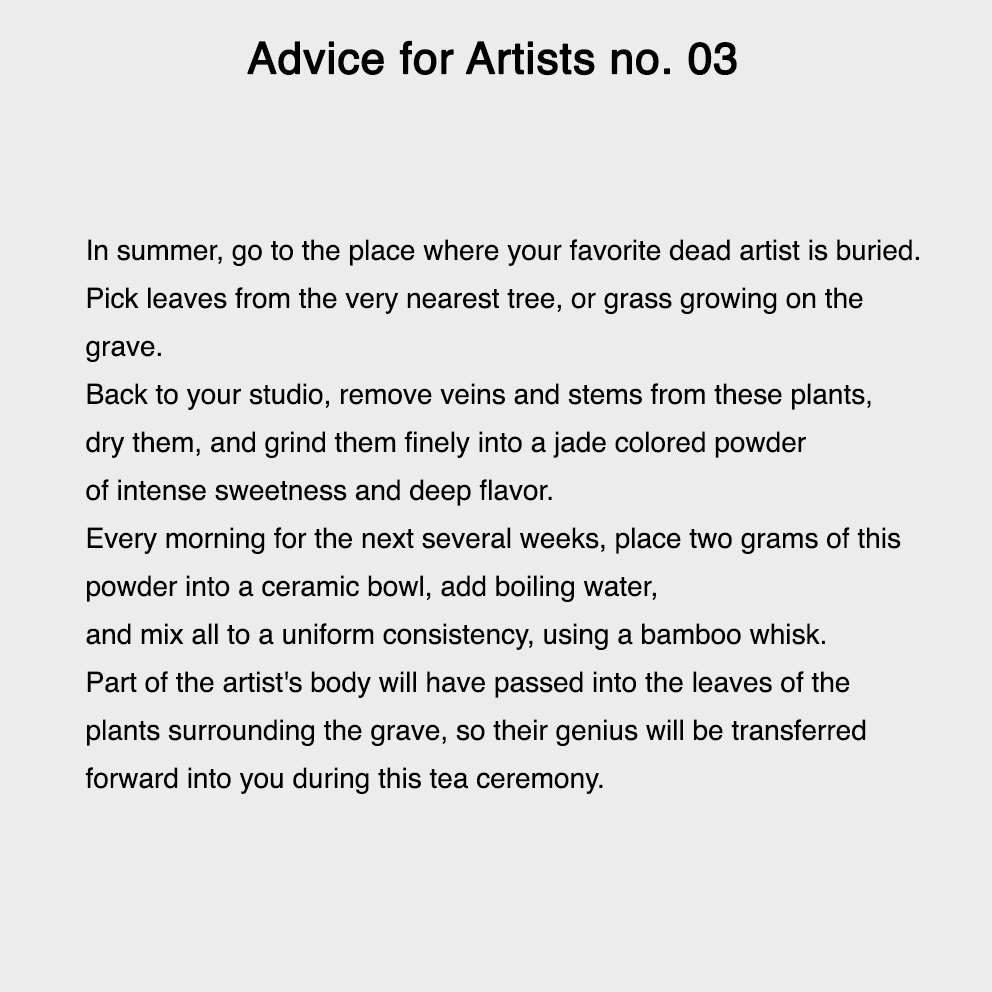 Advice for Artists no. 03

In summer, go to the place where your favorite dead artist is buried. Pick leaves from the very nearest tree, or grass growing on the grave.
Back to your studio, remove veins and stems from these plants, dry them, and grind them finely into a jade colored powder of intense sweetness and deep flavor.
Every morning for the next several weeks, place two grams of this powder into a ceramic bowl, add boiling water, and mix all to a uniform consistency, using a bamboo whisk.
Part of the artist's body will have passed into the leaves of the plants surrounding the grave, so their genius will be transferred forward into you during this tea ceremony.